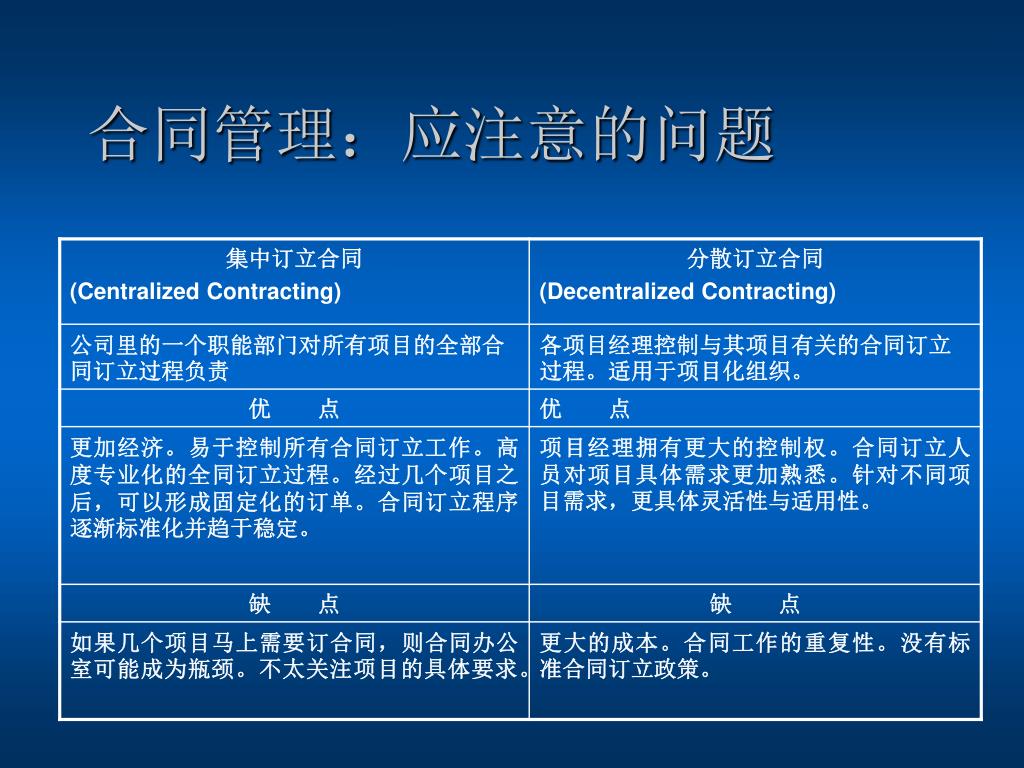 合同管理：应注意的问题

| 集中订立合同 (Centralized Contracting) | 分散订立合同 (Decentralized Contracting) |
|---|---|
| 公司里的一个职能部门对所有项目的全部合同订立过程负责 | 各项目经理控制与其项目有关的合同订立过程。适用于项目化组织。 |
| 优　　点 | 优　　点 |
| 更加经济。易于控制所有合同订立工作。高度专业化的全同订立过程。经过几个项目之后，可以形成固定化的订单。合同订立程序逐渐标准化并趋于稳定。 | 项目经理拥有更大的控制权。合同订立人员对项目具体需求更加熟悉。针对不同项目需求，更具体灵活性与适用性。 |
| 缺　　点 | 缺　　点 |
| 如果几个项目马上需要订合同，则合同办公室可能成为瓶颈。不太关注项目的具体要求。 | 更大的成本。合同工作的重复性。没有标准合同订立政策。 |